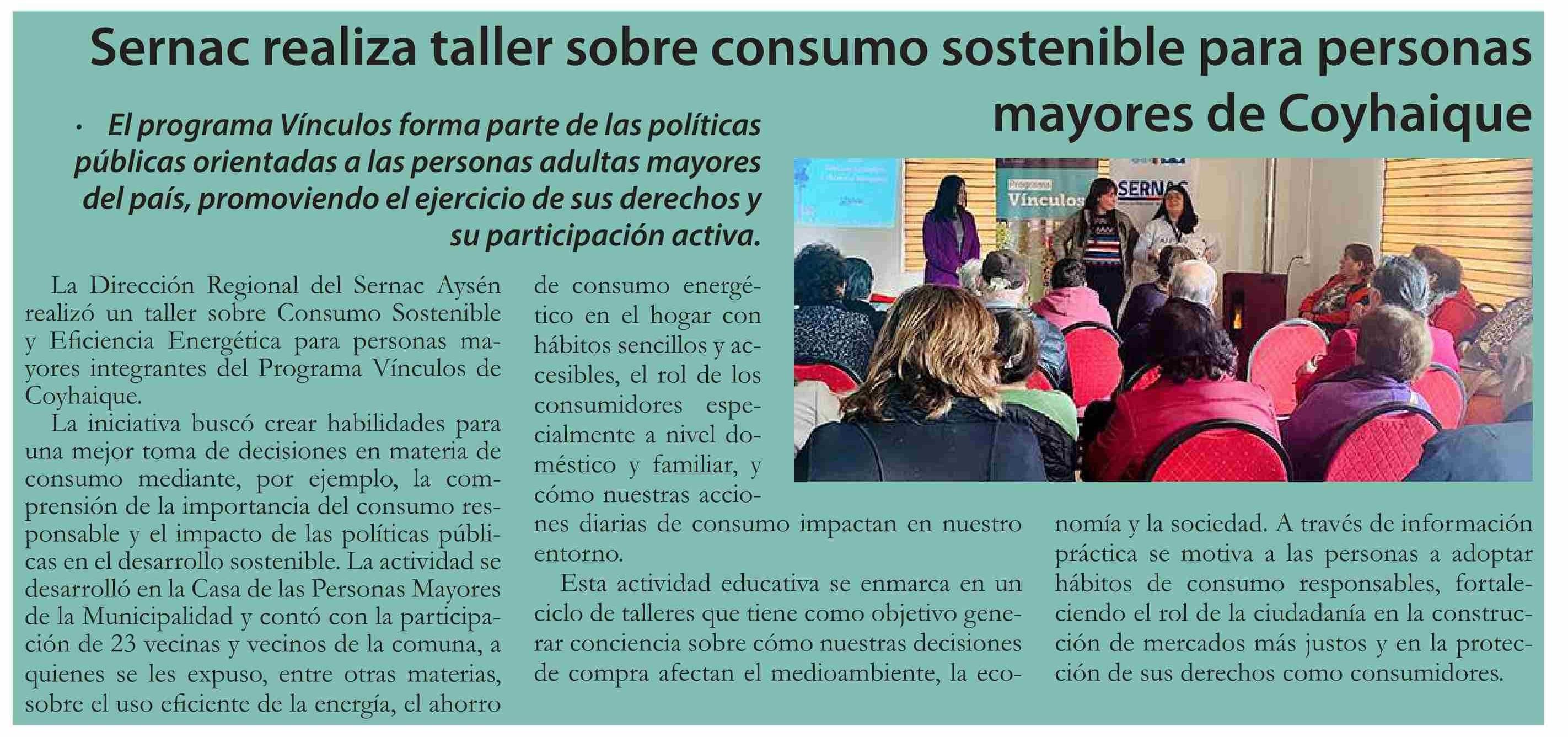 Sernac realiza taller sobre consumo sostenible para personas mayores de Coyhaique

· El programa Vínculos forma parte de las políticas públicas orientadas a las personas adultas mayores del país, promoviendo el ejercicio de sus derechos y su participación activa.

Programa Vínculos

SERNAC

La Dirección Regional del Sernac Aysén realizó un taller sobre Consumo Sostenible y Eficiencia Energética para personas mayores integrantes del Programa Vínculos de Coyhaique.

La iniciativa buscó crear habilidades para una mejor toma de decisiones en materia de consumo mediante, por ejemplo, la comprensión de la importancia del consumo responsable y el impacto de las políticas públicas en el desarrollo sostenible. La actividad se desarrolló en la Casa de las Personas Mayores de la Municipalidad y contó con la participación de 23 vecinas y vecinos de la comuna, a quienes se les expuso, entre otras materias, sobre el uso eficiente de la energía, el ahorro de consumo energético en el hogar con hábitos sencillos y accesibles, el rol de los consumidores especialmente a nivel doméstico y familiar, y cómo nuestras acciones diarias de consumo impactan en nuestro entorno.

Esta actividad educativa se enmarca en un ciclo de talleres que tiene como objetivo generar conciencia sobre cómo nuestras decisiones de compra afectan el medioambiente, la economía y la sociedad. A través de información práctica se motiva a las personas a adoptar hábitos de consumo responsables, fortaleciendo el rol de la ciudadanía en la construcción de mercados más justos y en la protección de sus derechos como consumidores.